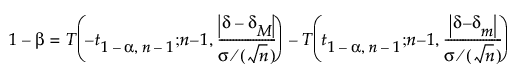 $1 - \beta = T\left(-t_{1-\alpha,\, n-1}; n-1, \frac{|\delta - \delta_M|}{\sigma/(\sqrt{n})}\right) - T\left(t_{1-\alpha,\, n-1}; n-1, \frac{|\delta - \delta_m|}{\sigma/(\sqrt{n})}\right)$